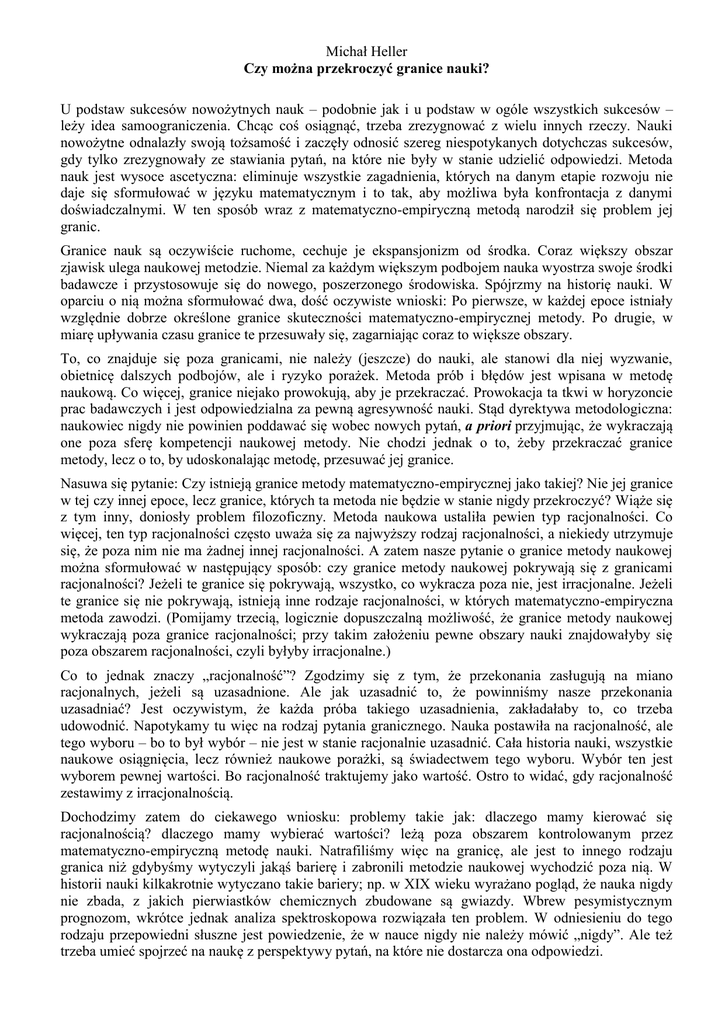 Michał Heller
Czy można przekroczyć granice nauki?

U podstaw sukcesów nowożytnych nauk – podobnie jak i u podstaw w ogóle wszystkich sukcesów – leży idea samoograniczenia. Chcąc coś osiągnąć, trzeba zrezygnować z wielu innych rzeczy. Nauki nowożytne odnalazły swoją tożsamość i zaczęły odnosić szereg niespotykanych dotychczas sukcesów, gdy tylko zrezygnowały ze stawiania pytań, na które nie były w stanie udzielić odpowiedzi. Metoda nauk jest wysoce ascetyczna: eliminuje wszystkie zagadnienia, których na danym etapie rozwoju nie daje się sformułować w języku matematycznym i to tak, aby możliwa była konfrontacja z danymi doświadczalnymi. W ten sposób wraz z matematyczno-empiryczną metodą narodził się problem jej granic.

Granice nauk są oczywiście ruchome, cechuje je ekspansjonizm od środka. Coraz większy obszar zjawisk ulega naukowej metodzie. Niemal za każdym większym podbojem nauka wyostrza swoje środki badawcze i przystosowuje się do nowego, poszerzonego środowiska. Spójrzmy na historię nauki. W oparciu o nią można sformułować dwa, dość oczywiste wnioski: Po pierwsze, w każdej epoce istniały względnie dobrze określone granice skuteczności matematyczno-empirycznej metody. Po drugie, w miarę upływania czasu granice te przesuwały się, zagarniając coraz to większe obszary.

To, co znajduje się poza granicami, nie należy (jeszcze) do nauki, ale stanowi dla niej wyzwanie, obietnicę dalszych podbojów, ale i ryzyko porażek. Metoda prób i błędów jest wpisana w metodę naukową. Co więcej, granice niejako prowokują, aby je przekraczać. Prowokacja ta tkwi w horyzoncie prac badawczych i jest odpowiedzialna za pewną agresywność nauki. Stąd dyrektywa metodologiczna: naukowiec nigdy nie powinien poddawać się wobec nowych pytań, a priori przyjmując, że wykraczają one poza sferę kompetencji naukowej metody. Nie chodzi jednak o to, żeby przekraczać granice metody, lecz o to, by udoskonalając metodę, przesuwać jej granice.

Nasuwa się pytanie: Czy istnieją granice metody matematyczno-empirycznej jako takiej? Nie jej granice w tej czy innej epoce, lecz granice, których ta metoda nie będzie w stanie nigdy przekroczyć? Wiąże się z tym inny, doniosły problem filozoficzny. Metoda naukowa ustaliła pewien typ racjonalności. Co więcej, ten typ racjonalności często uważa się za najwyższy rodzaj racjonalności, a niekiedy utrzymuje się, że poza nim nie ma żadnej innej racjonalności. A zatem nasze pytanie o granice metody naukowej można sformułować w następujący sposób: czy granice metody naukowej pokrywają się z granicami racjonalności? Jeżeli te granice się pokrywają, wszystko, co wykracza poza nie, jest irracjonalne. Jeżeli te granice się nie pokrywają, istnieją inne rodzaje racjonalności, w których matematyczno-empiryczna metoda zawodzi. (Pomijamy trzecią, logicznie dopuszczalną możliwość, że granice metody naukowej wykraczają poza granice racjonalności; przy takim założeniu pewne obszary nauki znajdowałyby się poza obszarem racjonalności, czyli byłyby irracjonalne.)

Co to jednak znaczy „racjonalność"? Zgodzimy się z tym, że przekonania zasługują na miano racjonalnych, jeżeli są uzasadnione. Ale jak uzasadnić to, że powinniśmy nasze przekonania uzasadniać? Jest oczywistym, że każda próba takiego uzasadnienia, zakładałaby to, co trzeba udowodnić. Napotykamy tu więc na rodzaj pytania granicznego. Nauka postawiła na racjonalność, ale tego wyboru – bo to był wybór – nie jest w stanie racjonalnie uzasadnić. Cała historia nauki, wszystkie naukowe osiągnięcia, lecz również naukowe porażki, są świadectwem tego wyboru. Wybór ten jest wyborem pewnej wartości. Bo racjonalność traktujemy jako wartość. Ostro to widać, gdy racjonalność zestawimy z irracjonalnością.

Dochodzimy zatem do ciekawego wniosku: problemy takie jak: dlaczego mamy kierować się racjonalnością? dlaczego mamy wybierać wartości? leżą poza obszarem kontrolowanym przez matematyczno-empiryczną metodę nauki. Natrafiliśmy więc na granicę, ale jest to innego rodzaju granica niż gdybyśmy wytyczyli jakąś barierę i zabronili metodzie naukowej wychodzić poza nią. W historii nauki kilkakrotnie wytyczano takie bariery; np. w XIX wieku wyrażano pogląd, że nauka nigdy nie zbada, z jakich pierwiastków chemicznych zbudowane są gwiazdy. Wbrew pesymistycznym prognozom, wkrótce jednak analiza spektroskopowa rozwiązała ten problem. W odniesieniu do tego rodzaju przepowiedni słuszne jest powiedzenie, że w nauce nigdy nie należy mówić „nigdy". Ale też trzeba umieć spojrzeć na naukę z perspektywy pytań, na które nie dostarcza ona odpowiedzi.